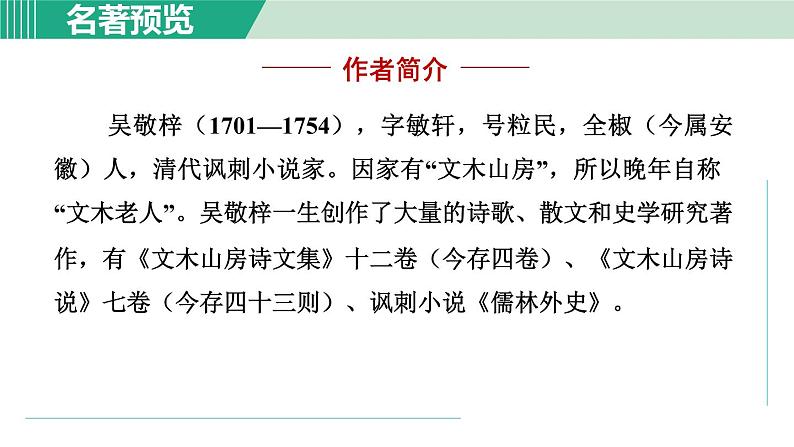 名著预览

作者简介

吴敬梓（1701—1754），字敏轩，号粒民，全椒（今属安徽）人，清代讽刺小说家。因家有“文木山房”，所以晚年自称“文木老人”。吴敬梓一生创作了大量的诗歌、散文和史学研究著作，有《文木山房诗文集》十二卷（今存四卷）、《文木山房诗说》七卷（今存四十三则）、讽刺小说《儒林外史》。